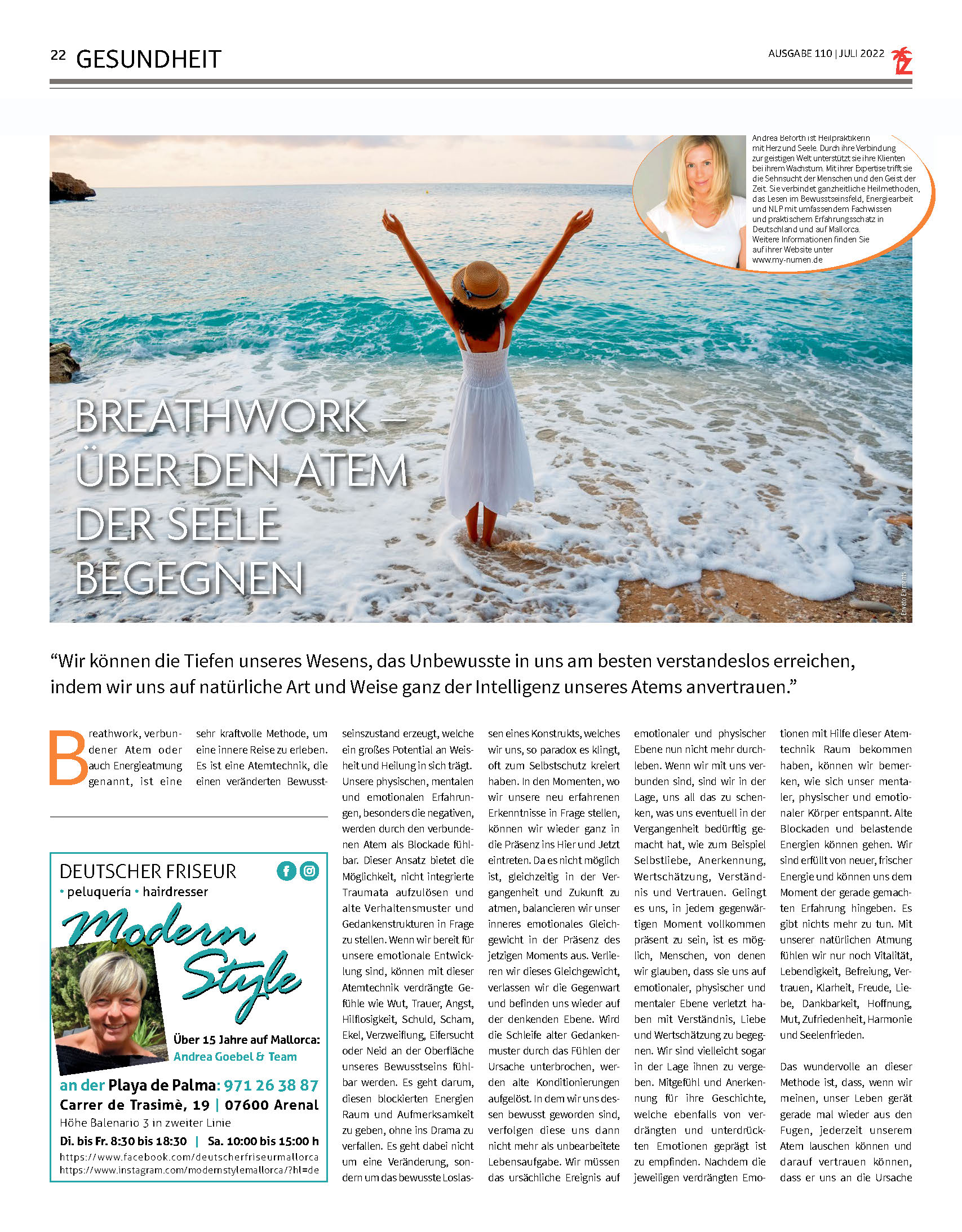 22 GESUNDHEIT

AUSGABE 110 | JULI 2022

Andrea Beforth ist Heilpraktikerin mit Herz und Seele. Durch ihre Verbindung zur geistigen Welt unterstützt sie ihre Klienten bei ihrem Wachstum. Mit ihrer Expertise trifft sie die Sehnsucht der Menschen und den Geist der Zeit. Sie verbindet ganzheitliche Heilmethoden, das Lesen im Bewusstseinsfeld, Energiearbeit und NLP mit umfassendem Fachwissen und praktischem Erfahrungsschatz in Deutschland und auf Mallorca. Weitere Informationen finden Sie auf ihrer Website unter www.my-numen.de

BREATHWORK – ÜBER DEN ATEM DER SEELE BEGEGNEN

Envato Elements

“Wir können die Tiefen unseres Wesens, das Unbewusste in uns am besten verstandeslos erreichen, indem wir uns auf natürliche Art und Weise ganz der Intelligenz unseres Atems anvertrauen.”

Breathwork, verbundener Atem oder auch Energieatmung genannt, ist eine sehr kraftvolle Methode, um eine innere Reise zu erleben. Es ist eine Atemtechnik, die einen veränderten Bewusstseinszustand erzeugt, welche ein großes Potential an Weisheit und Heilung in sich trägt. Unsere physischen, mentalen und emotionalen Erfahrungen, besonders die negativen, werden durch den verbundenen Atem als Blockade fühlbar. Dieser Ansatz bietet die Möglichkeit, nicht integrierte Traumata aufzulösen und alte Verhaltensmuster und Gedankenstrukturen in Frage zu stellen. Wenn wir bereit für unsere emotionale Entwicklung sind, können mit dieser Atemtechnik verdrängte Gefühle wie Wut, Trauer, Angst, Hilflosigkeit, Schuld, Scham, Ekel, Verzweiflung, Eifersucht oder Neid an der Oberfläche unseres Bewusstseins fühlbar werden. Es geht darum, diesen blockierten Energien Raum und Aufmerksamkeit zu geben, ohne ins Drama zu verfallen. Es geht dabei nicht um eine Veränderung, sondern um das bewusste Loslassen eines Konstrukts, welches wir uns, so paradox es klingt, oft zum Selbstschutz kreiert haben. In den Momenten, wo wir unsere neu erfahrenen Erkenntnisse in Frage stellen, können wir wieder ganz in die Präsenz ins Hier und Jetzt eintreten. Da es nicht möglich ist, gleichzeitig in der Vergangenheit und Zukunft zu atmen, balancieren wir unser inneres emotionales Gleichgewicht in der Präsenz des jetzigen Moments aus. Verlieren wir dieses Gleichgewicht, verlassen wir die Gegenwart und befinden uns wieder auf der denkenden Ebene. Wird die Schleife alter Gedankenmuster durch das Fühlen der Ursache unterbrochen, werden alte Konditionierungen aufgelöst. In dem wir uns dessen bewusst geworden sind, verfolgen diese uns dann nicht mehr als unbearbeitete Lebensaufgabe. Wir müssen das ursächliche Ereignis auf emotionaler und physischer Ebene nun nicht mehr durchleben. Wenn wir mit uns verbunden sind, sind wir in der Lage, uns all das zu schenken, was uns eventuell in der Vergangenheit bedürftig gemacht hat, wie zum Beispiel Selbstliebe, Anerkennung, Wertschätzung, Verständnis und Vertrauen. Gelingt es uns, in jedem gegenwärtigen Moment vollkommen präsent zu sein, ist es möglich, Menschen, von denen wir glauben, dass sie uns auf emotionaler, physischer und mentaler Ebene verletzt haben mit Verständnis, Liebe und Wertschätzung zu begegnen. Wir sind vielleicht sogar in der Lage ihnen zu vergeben. Mitgefühl und Anerkennung für ihre Geschichte, welche ebenfalls von verdrängten und unterdrückten Emotionen geprägt ist zu empfinden. Nachdem die jeweiligen verdrängten Emotionen mit Hilfe dieser Atemtechnik Raum bekommen haben, können wir bemerken, wie sich unser mentaler, physischer und emotionaler Körper entspannt. Alte Blockaden und belastende Energien können gehen. Wir sind erfüllt von neuer, frischer Energie und können uns dem Moment der gerade gemachten Erfahrung hingeben. Es gibt nichts mehr zu tun. Mit unserer natürlichen Atmung fühlen wir nur noch Vitalität, Lebendigkeit, Befreiung, Vertrauen, Klarheit, Freude, Liebe, Dankbarkeit, Hoffnung, Mut, Zufriedenheit, Harmonie und Seelenfrieden.

Das wundervolle an dieser Methode ist, dass, wenn wir meinen, unser Leben gerät gerade mal wieder aus den Fugen, jederzeit unserem Atem lauschen können und darauf vertrauen können, dass er uns an die Ursache

DEUTSCHER FRISEUR
• peluquería • hairdresser
Modern Style
Über 15 Jahre auf Mallorca:
Andrea Goebel & Team
an der Playa de Palma: 971 26 38 87
Carrer de Trasimè, 19 | 07600 Arenal
Höhe Balenario 3 in zweiter Linie
Di. bis Fr. 8:30 bis 18:30 | Sa. 10:00 bis 15:00 h
https://www.facebook.com/deutscherfriseurmallorca
https://www.instagram.com/modernstylemallorca/?hl=de